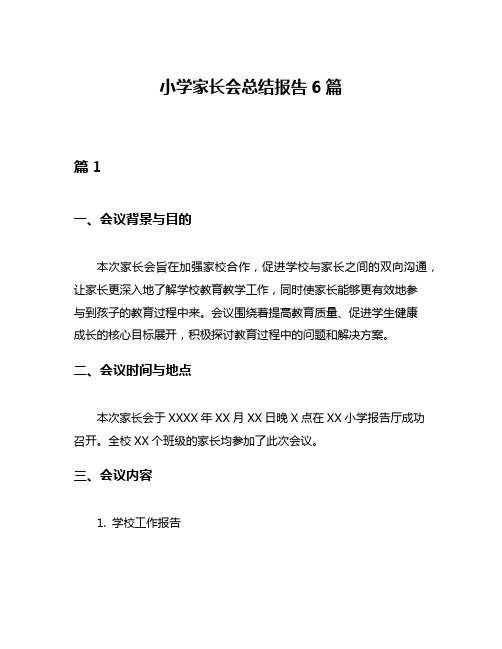 小学家长会总结报告 6 篇

篇 1

一、会议背景与目的

本次家长会旨在加强家校合作，促进学校与家长之间的双向沟通，让家长更深入地了解学校教育教学工作，同时使家长能够更有效地参与到孩子的教育过程中来。会议围绕着提高教育质量、促进学生健康成长的核心目标展开，积极探讨教育过程中的问题和解决方案。

二、会议时间与地点

本次家长会于 XXXX 年 XX 月 XX 日晚 X 点在 XX 小学报告厅成功召开。全校 XX 个班级的家长均参加了此次会议。

三、会议内容

1. 学校工作报告